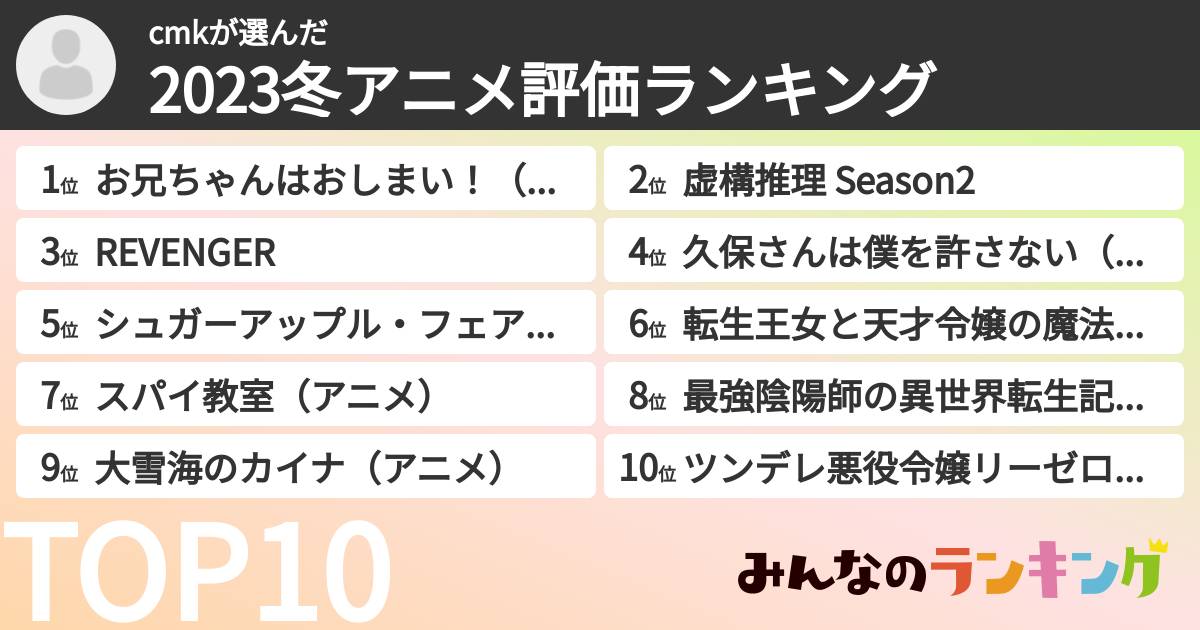 cmkが選んだ
2023冬アニメ評価ランキング

1位 お兄ちゃんはおしまい！（...
2位 虚構推理 Season2
3位 REVENGER
4位 久保さんは僕を許さない（...
5位 シュガーアップル・フェア...
6位 転生王女と天才令嬢の魔法...
7位 スパイ教室（アニメ）
8位 最強陰陽師の異世界転生記...
9位 大雪海のカイナ（アニメ）
10位 ツンデレ悪役令嬢リーゼロ...

TOP10

みんなのランキング